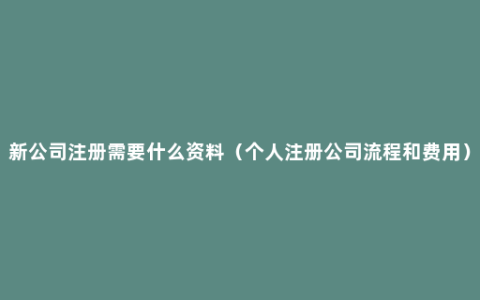 新公司注册需要什么资料（个人注册公司流程和费用）